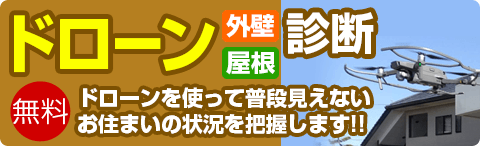 ドローン

外壁
屋根

診断

無料

ドローンを使って普段見えない
お住まいの状況を把握します!!